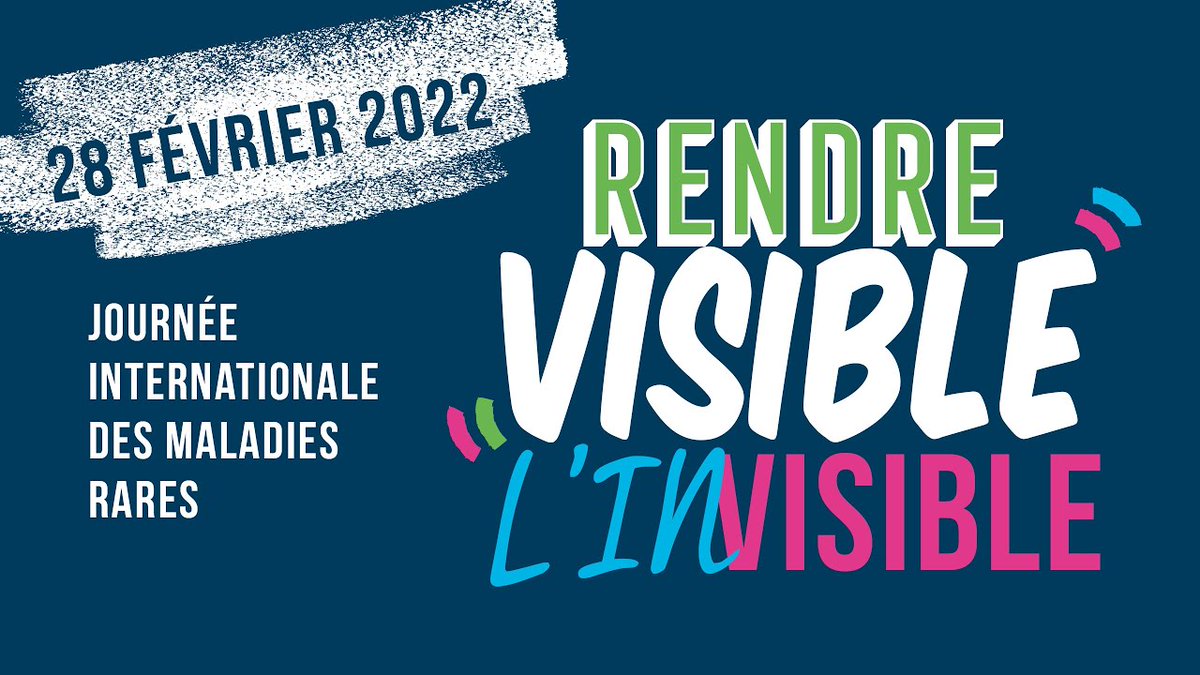 28 FÉVRIER 2022

JOURNÉE INTERNATIONALE DES MALADIES RARES

RENDRE VISIBLE L'INVISIBLE